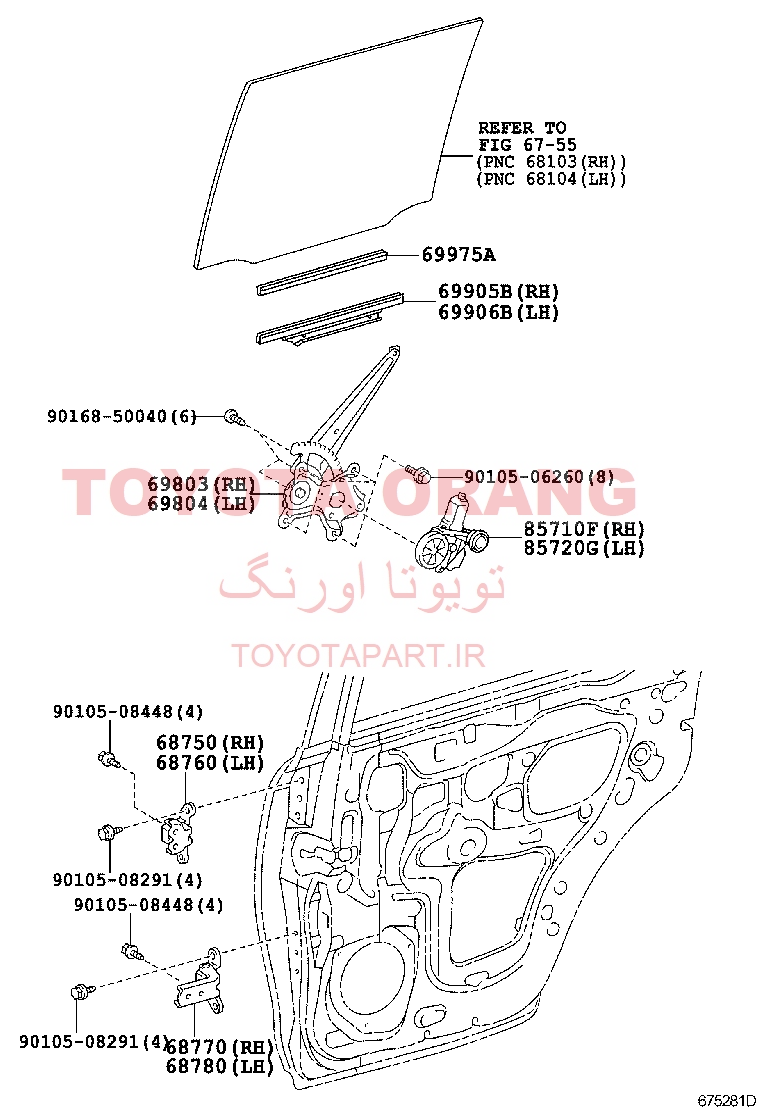 REFER TO
FIG 67-55
(PNC 68103(RH))
(PNC 68104(LH))

69975A

69905B(RH)
69906B(LH)

90168-50040(6)

TOYOTA ORANG

69803(RH)
69804(LH)

90105-06260(8)

85710F(RH)
85720G(LH)

تویوتا اورنگ

TOYOTAPART.IR

90105-08448(4)

68750(RH)
68760(LH)

90105-08291(4)

90105-08448(4)

90105-08291(4)

68770(RH)
68780(LH)

675281D